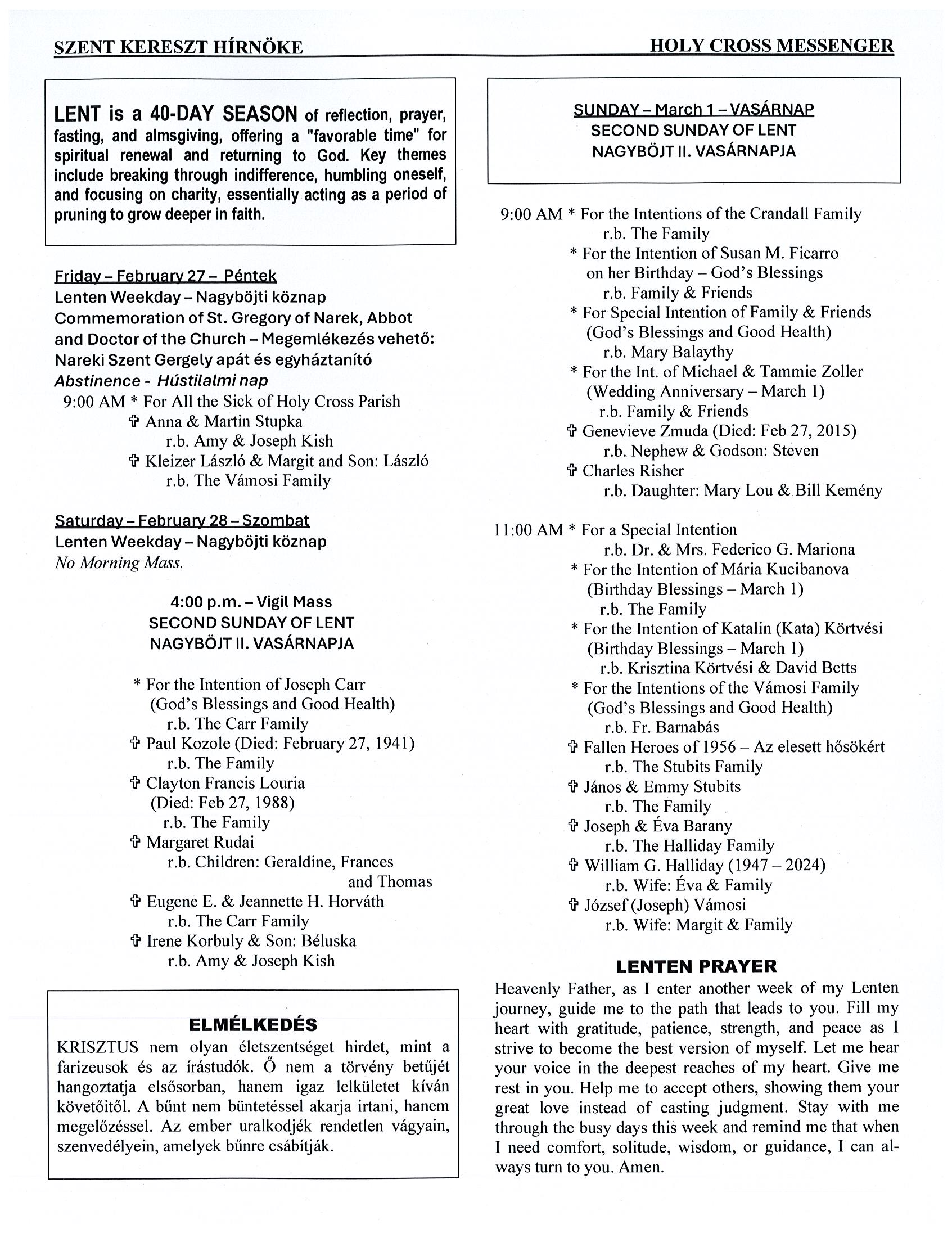 SZENT KERESZT HÍRNÖKE HOLY CROSS MESSENGER

LENT is a 40-DAY SEASON of reflection, prayer, fasting, and almsgiving, offering a "favorable time" for spiritual renewal and returning to God. Key themes include breaking through indifference, humbling oneself, and focusing on charity, essentially acting as a period of pruning to grow deeper in faith.

Friday – February 27 – Péntek
Lenten Weekday – Nagyböjti köznap
Commemoration of St. Gregory of Narek, Abbot and Doctor of the Church – Megemlékezés vehető: Nareki Szent Gergely apát és egyháztanító
Abstinence - Hústilalmi nap
9:00 AM * For All the Sick of Holy Cross Parish
✞ Anna & Martin Stupka
r.b. Amy & Joseph Kish
✞ Kleizer László & Margit and Son: László
r.b. The Vámosi Family

Saturday – February 28 – Szombat
Lenten Weekday – Nagyböjti köznap
No Morning Mass.

4:00 p.m. – Vigil Mass
SECOND SUNDAY OF LENT
NAGYBÖJT II. VASÁRNAPJA

* For the Intention of Joseph Carr
(God's Blessings and Good Health)
r.b. The Carr Family
✞ Paul Kozole (Died: February 27, 1941)
r.b. The Family
✞ Clayton Francis Louria
(Died: Feb 27, 1988)
r.b. The Family
✞ Margaret Rudai
r.b. Children: Geraldine, Frances and Thomas
✞ Eugene E. & Jeannette H. Horváth
r.b. The Carr Family
✞ Irene Korbuly & Son: Béluska
r.b. Amy & Joseph Kish

ELMÉLKEDÉS
KRISZTUS nem olyan életszentséget hirdet, mint a farizeusok és az írástudók. Ő nem a törvény betűjét hangoztatja elsősorban, hanem igaz lelkületet kíván követőitől. A bűnt nem büntetéssel akarja irtani, hanem megelőzéssel. Az ember uralkodjék rendetlen vágyain, szenvedélyein, amelyek bűnre csábítják.

SUNDAY – March 1 – VASÁRNAP
SECOND SUNDAY OF LENT
NAGYBÖJT II. VASÁRNAPJA

9:00 AM * For the Intentions of the Crandall Family
r.b. The Family
* For the Intention of Susan M. Ficarro on her Birthday – God's Blessings
r.b. Family & Friends
* For Special Intention of Family & Friends
(God's Blessings and Good Health)
r.b. Mary Balaythy
* For the Int. of Michael & Tammie Zoller
(Wedding Anniversary – March 1)
r.b. Family & Friends
✞ Genevieve Zmuda (Died: Feb 27, 2015)
r.b. Nephew & Godson: Steven
✞ Charles Risher
r.b. Daughter: Mary Lou & Bill Kemény

11:00 AM * For a Special Intention
r.b. Dr. & Mrs. Federico G. Mariona
* For the Intention of Mária Kucibanova
(Birthday Blessings – March 1)
r.b. The Family
* For the Intention of Katalin (Kata) Körtvési
(Birthday Blessings – March 1)
r.b. Krisztina Körtvési & David Betts
* For the Intentions of the Vámosi Family
(God's Blessings and Good Health)
r.b. Fr. Barnabás
✞ Fallen Heroes of 1956 – Az elesett hősökért
r.b. The Stubits Family
✞ János & Emmy Stubits
r.b. The Family
✞ Joseph & Éva Barany
r.b. The Halliday Family
✞ William G. Halliday (1947 – 2024)
r.b. Wife: Éva & Family
✞ József (Joseph) Vámosi
r.b. Wife: Margit & Family

LENTEN PRAYER
Heavenly Father, as I enter another week of my Lenten journey, guide me to the path that leads to you. Fill my heart with gratitude, patience, strength, and peace as I strive to become the best version of myself. Let me hear your voice in the deepest reaches of my heart. Give me rest in you. Help me to accept others, showing them your great love instead of casting judgment. Stay with me through the busy days this week and remind me that when I need comfort, solitude, wisdom, or guidance, I can always turn to you. Amen.